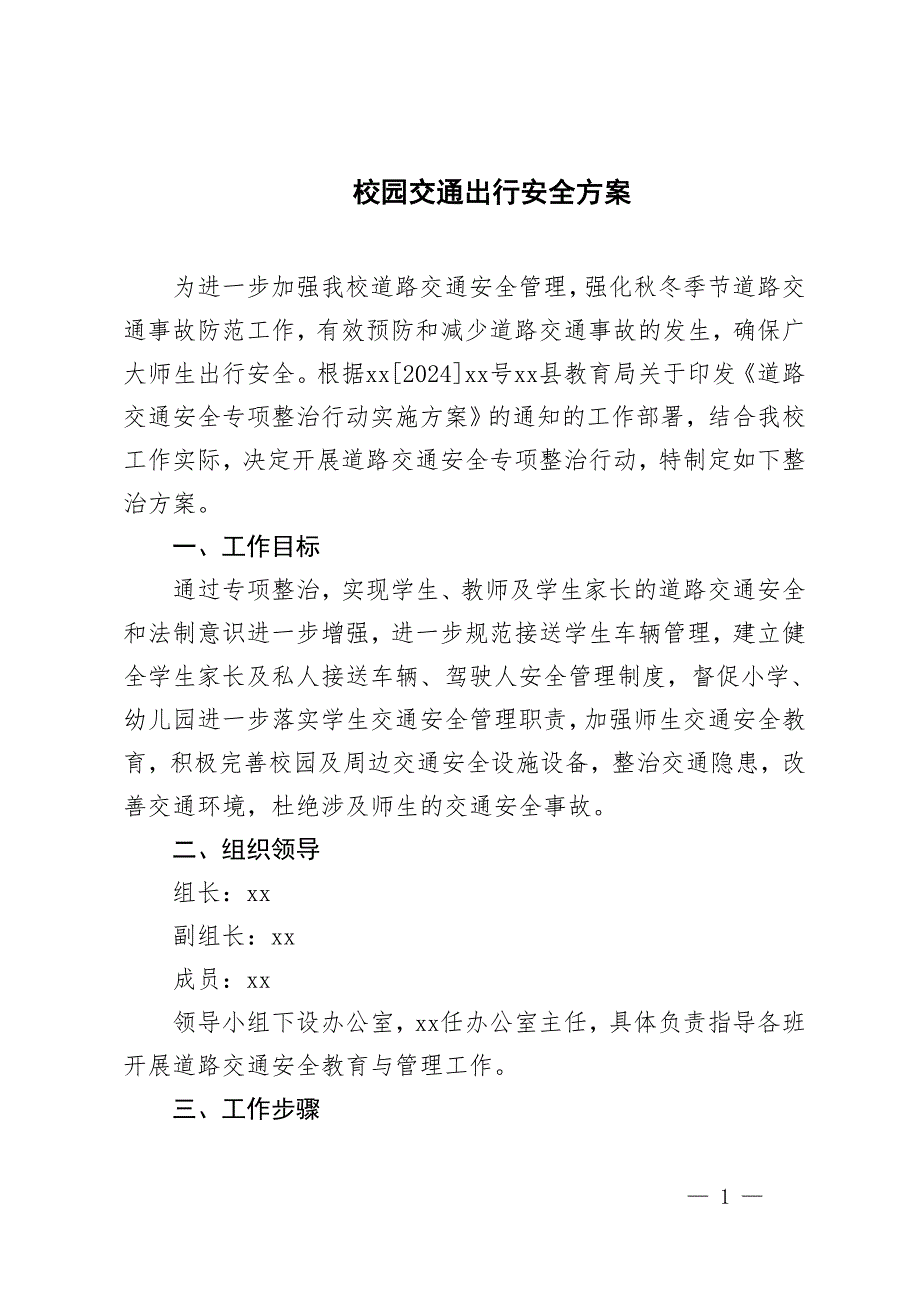 校园交通出行安全方案

为进一步加强我校道路交通安全管理，强化秋冬季节道路交通事故防范工作，有效预防和减少道路交通事故的发生，确保广大师生出行安全。根据xx[2024]xx号xx县教育局关于印发《道路交通安全专项整治行动实施方案》的通知的工作部署，结合我校工作实际，决定开展道路交通安全专项整治行动，特制定如下整治方案。

一、工作目标

通过专项整治，实现学生、教师及学生家长的道路交通安全和法制意识进一步增强，进一步规范接送学生车辆管理，建立健全学生家长及私人接送车辆、驾驶人安全管理制度，督促小学、幼儿园进一步落实学生交通安全管理职责，加强师生交通安全教育，积极完善校园及周边交通安全设施设备，整治交通隐患，改善交通环境，杜绝涉及师生的交通安全事故。

二、组织领导

组长：xx

副组长：xx

成员：xx

领导小组下设办公室，xx任办公室主任，具体负责指导各班开展道路交通安全教育与管理工作。

三、工作步骤

— 1 —